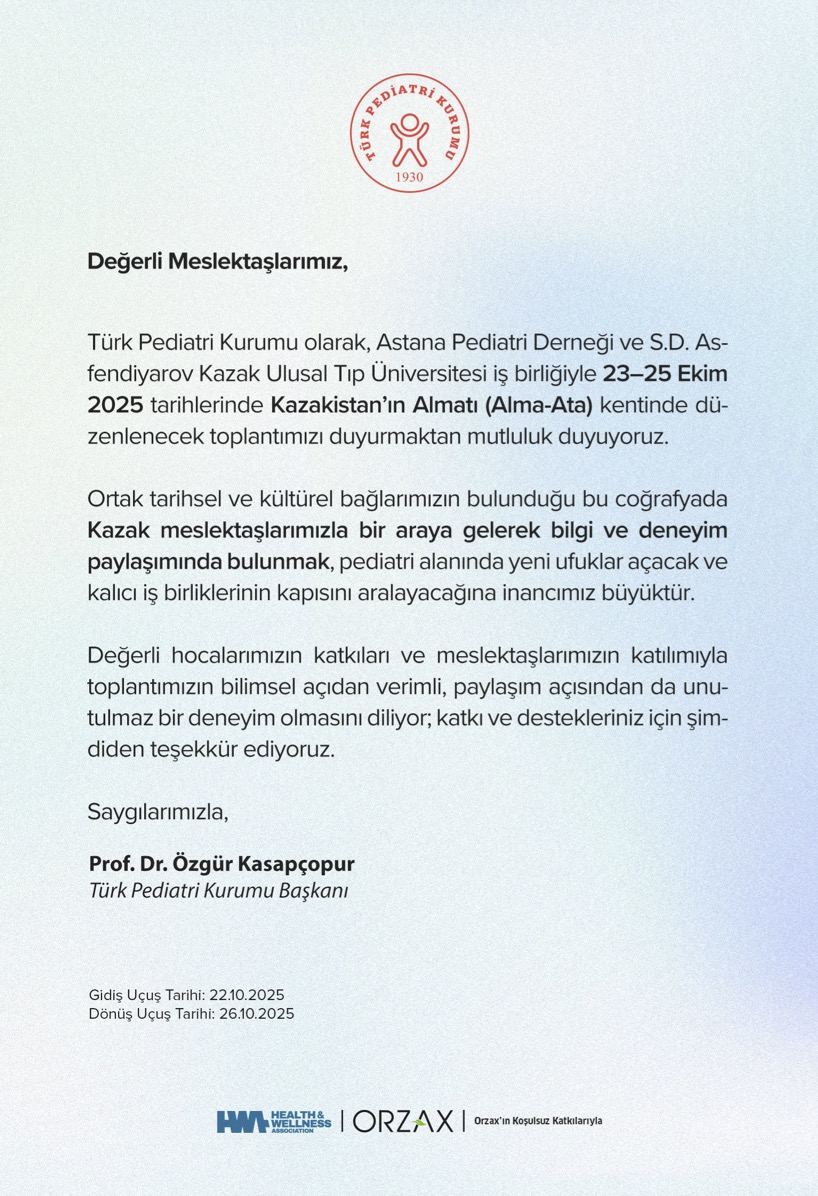 TÜRK PEDİATRİ KURUMU
1930

Değerli Meslektaşlarımız,

Türk Pediatri Kurumu olarak, Astana Pediatri Derneği ve S.D. Asfendiyarov Kazak Ulusal Tıp Üniversitesi iş birliğiyle 23–25 Ekim 2025 tarihlerinde Kazakistan'ın Almatı (Alma-Ata) kentinde düzenlenecek toplantımızı duyurmaktan mutluluk duyuyoruz.

Ortak tarihsel ve kültürel bağlarımızın bulunduğu bu coğrafyada Kazak meslektaşlarımızla bir araya gelerek bilgi ve deneyim paylaşımında bulunmak, pediatri alanında yeni ufuklar açacak ve kalıcı iş birliklerinin kapısını aralayacağına inancımız büyüktür.

Değerli hocalarımızın katkıları ve meslektaşlarımızın katılımıyla toplantımızın bilimsel açıdan verimli, paylaşım açısından da unutulmaz bir deneyim olmasını diliyor; katkı ve destekleriniz için şimdiden teşekkür ediyoruz.

Saygılarımızla,

Prof. Dr. Özgür Kasapçopur
Türk Pediatri Kurumu Başkanı

Gidiş Uçuş Tarihi: 22.10.2025
Dönüş Uçuş Tarihi: 26.10.2025

HWA HEALTH & WELLNESS ASSOCIATION | ORZAX | Orzax'ın Koşulsuz Katkılarıyla